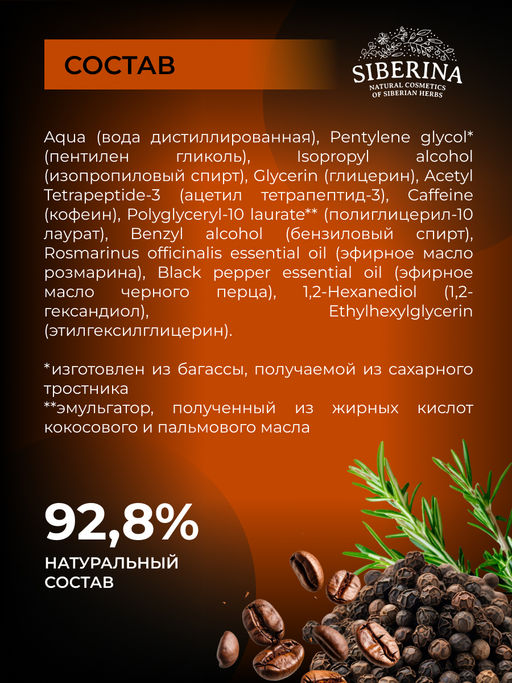 СОСТАВ

SIBERINA
NATURAL COSMETICS OF SIBERIAN HERBS

Aqua (вода дистиллированная), Pentylene glycol* (пентилен гликоль), Isopropyl alcohol (изопропиловый спирт), Glycerin (глицерин), Acetyl Tetrapeptide-3 (ацетил тетрапептид-3), Caffeine (кофеин), Polyglyceryl-10 laurate** (полиглицерил-10 лаурат), Benzyl alcohol (бензиловый спирт), Rosmarinus officinalis essential oil (эфирное масло розмарина), Black pepper essential oil (эфирное масло черного перца), 1,2-Hexanediol (1,2-гександиол), Ethylhexylglycerin (этилгексилглицерин).

*изготовлен из багассы, получаемой из сахарного тростника
**эмульгатор, полученный из жирных кислот кокосового и пальмового масла

92,8%

НАТУРАЛЬНЫЙ СОСТАВ